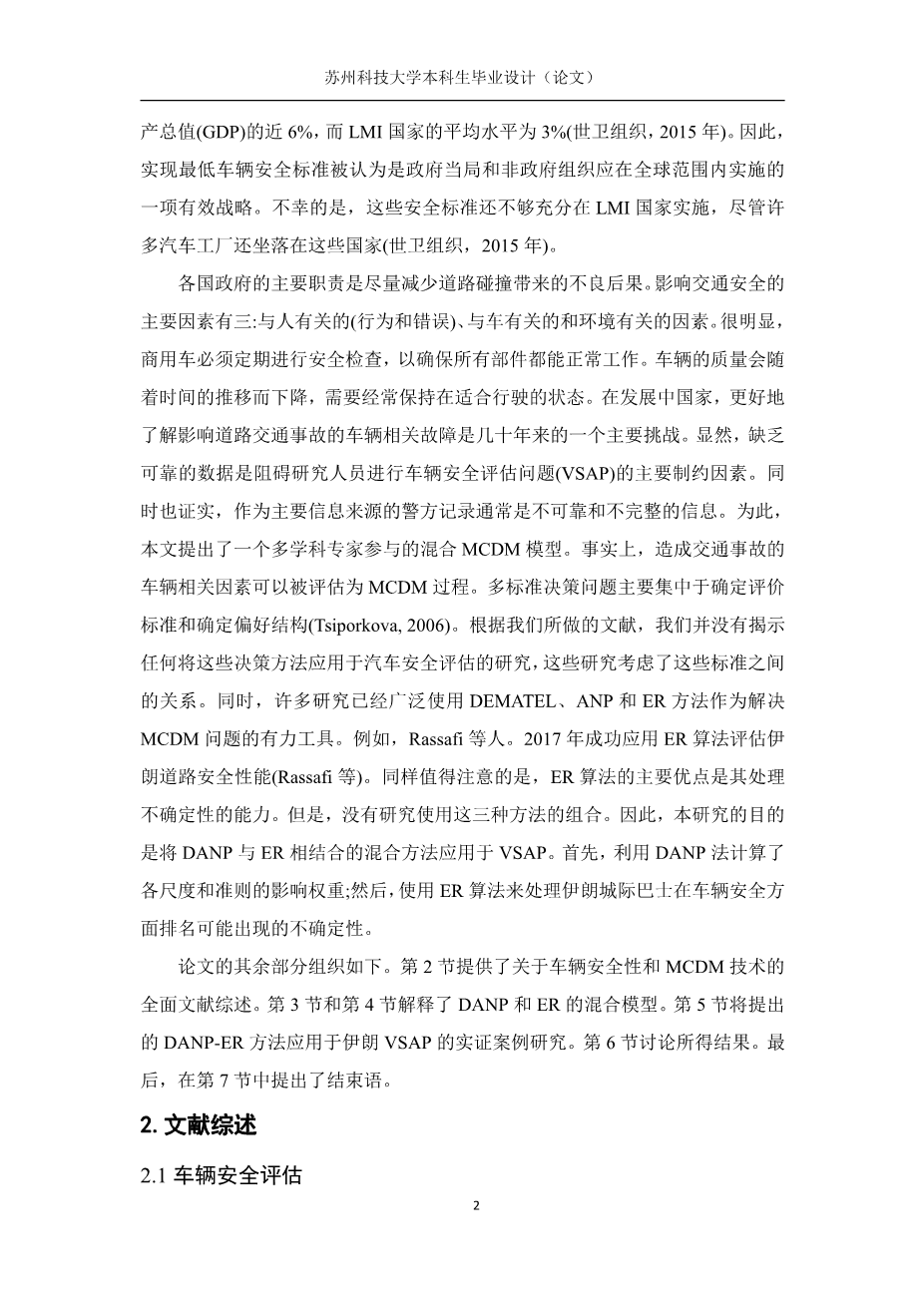 苏州科技大学本科生毕业设计（论文）

产总值(GDP)的近 6%，而 LMI 国家的平均水平为 3%(世卫组织，2015 年)。因此，实现最低车辆安全标准被认为是政府当局和非政府组织应在全球范围内实施的一项有效战略。不幸的是，这些安全标准还不够充分在 LMI 国家实施，尽管许多汽车工厂还坐落在这些国家(世卫组织，2015 年)。

各国政府的主要职责是尽量减少道路碰撞带来的不良后果。影响交通安全的主要因素有三:与人有关的(行为和错误)、与车有关的和环境有关的因素。很明显，商用车必须定期进行安全检查，以确保所有部件都能正常工作。车辆的质量会随着时间的推移而下降，需要经常保持在适合行驶的状态。在发展中国家，更好地了解影响道路交通事故的车辆相关故障是几十年来的一个主要挑战。显然，缺乏可靠的数据是阻碍研究人员进行车辆安全评估问题(VSAP)的主要制约因素。同时也证实，作为主要信息来源的警方记录通常是不可靠和不完整的信息。为此，本文提出了一个多学科专家参与的混合 MCDM 模型。事实上，造成交通事故的车辆相关因素可以被评估为 MCDM 过程。多标准决策问题主要集中于确定评价标准和确定偏好结构(Tsiporkova, 2006)。根据我们所做的文献，我们并没有揭示任何将这些决策方法应用于汽车安全评估的研究，这些研究考虑了这些标准之间的关系。同时，许多研究已经广泛使用 DEMATEL、ANP 和 ER 方法作为解决 MCDM 问题的有力工具。例如，Rassafi 等人。2017 年成功应用 ER 算法评估伊朗道路安全性能(Rassafi 等)。同样值得注意的是，ER 算法的主要优点是其处理不确定性的能力。但是，没有研究使用这三种方法的组合。因此，本研究的目的是将 DANP 与 ER 相结合的混合方法应用于 VSAP。首先，利用 DANP 法计算了各尺度和准则的影响权重;然后，使用 ER 算法来处理伊朗城际巴士在车辆安全方面排名可能出现的不确定性。

论文的其余部分组织如下。第 2 节提供了关于车辆安全性和 MCDM 技术的全面文献综述。第 3 节和第 4 节解释了 DANP 和 ER 的混合模型。第 5 节将提出的 DANP-ER 方法应用于伊朗 VSAP 的实证案例研究。第 6 节讨论所得结果。最后，在第 7 节中提出了结束语。

2. 文献综述

2.1 车辆安全评估

2